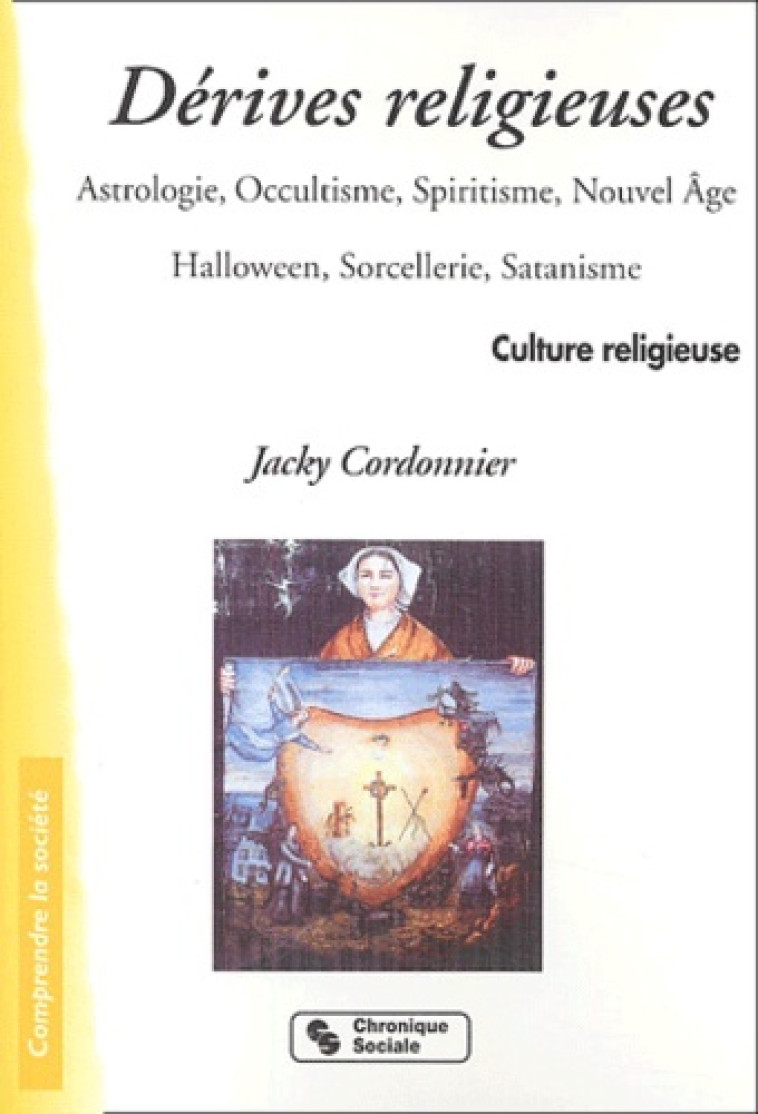 Dérives religieuses

Astrologie, Occultisme, Spiritisme, Nouvel Âge

Halloween, Sorcellerie, Satanisme

Culture religieuse

Jacky Cordonnier

Comprendre la société

Chronique Sociale